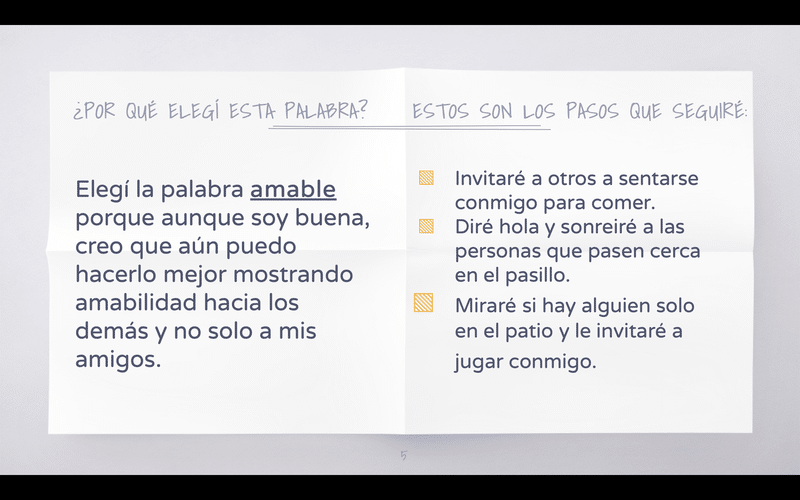 ¿POR QUÉ ELEGÍ ESTA PALABRA?

Elegí la palabra amable porque aunque soy buena, creo que aún puedo hacerlo mejor mostrando amabilidad hacia los demás y no solo a mis amigos.

ESTOS SON LOS PASOS QUE SEGUIRÉ:

Invitaré a otros a sentarse conmigo para comer.

Diré hola y sonreiré a las personas que pasen cerca en el pasillo.

Miraré si hay alguien solo en el patio y le invitaré a jugar conmigo.

5